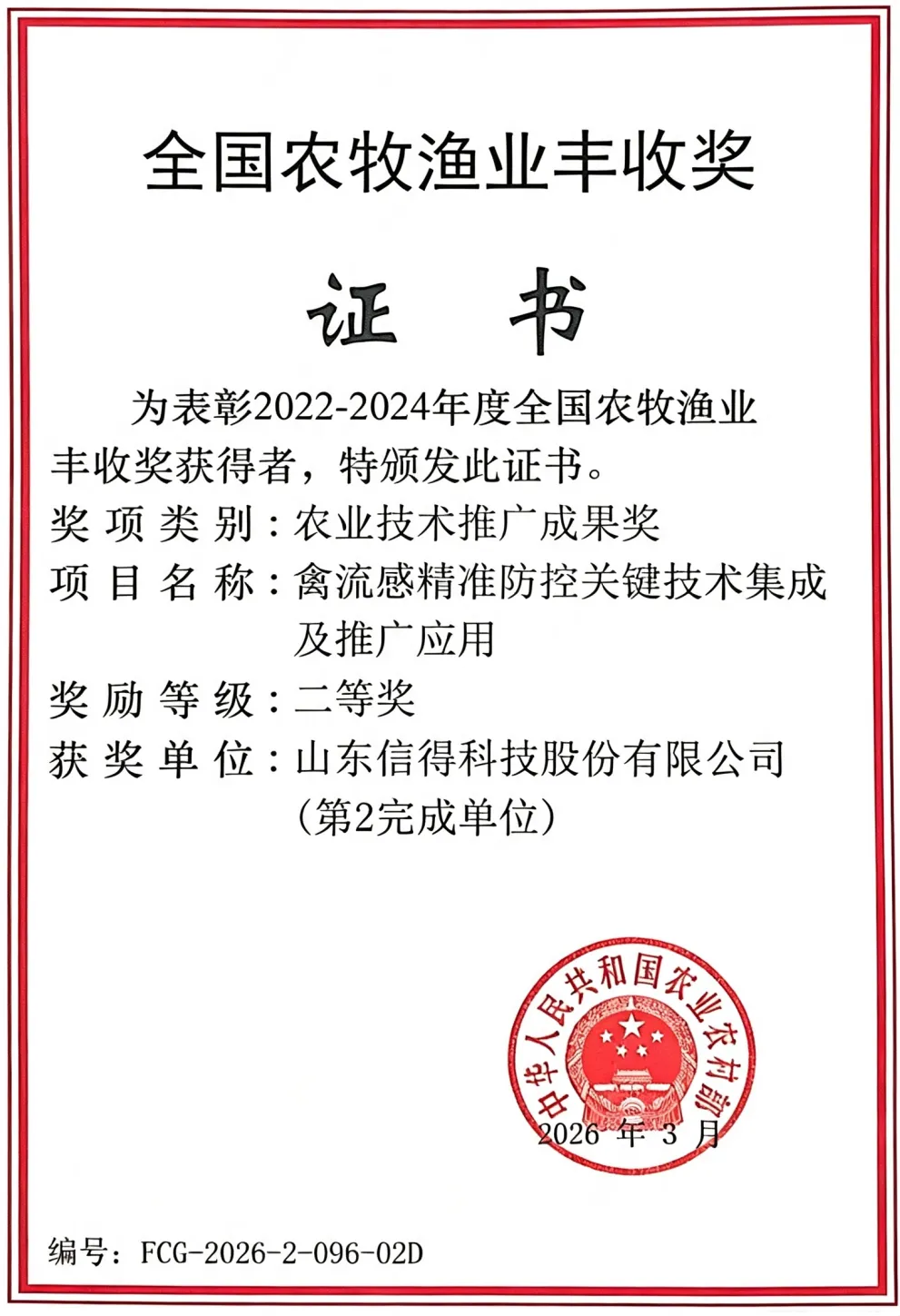 全国农牧渔业丰收奖

证 书

为表彰2022-2024年度全国农牧渔业丰收奖获得者，特颁发此证书。

奖项类别：农业技术推广成果奖

项目名称：禽流感精准防控关键技术集成及推广应用

奖励等级：二等奖

获奖单位：山东信得科技股份有限公司（第2完成单位）

中华人民共和国农业农村部

2026年3月

编号：FCG-2026-2-096-02D